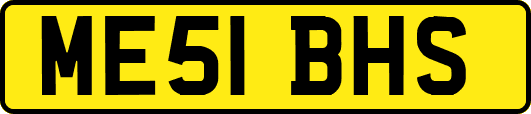 ME51 BHS